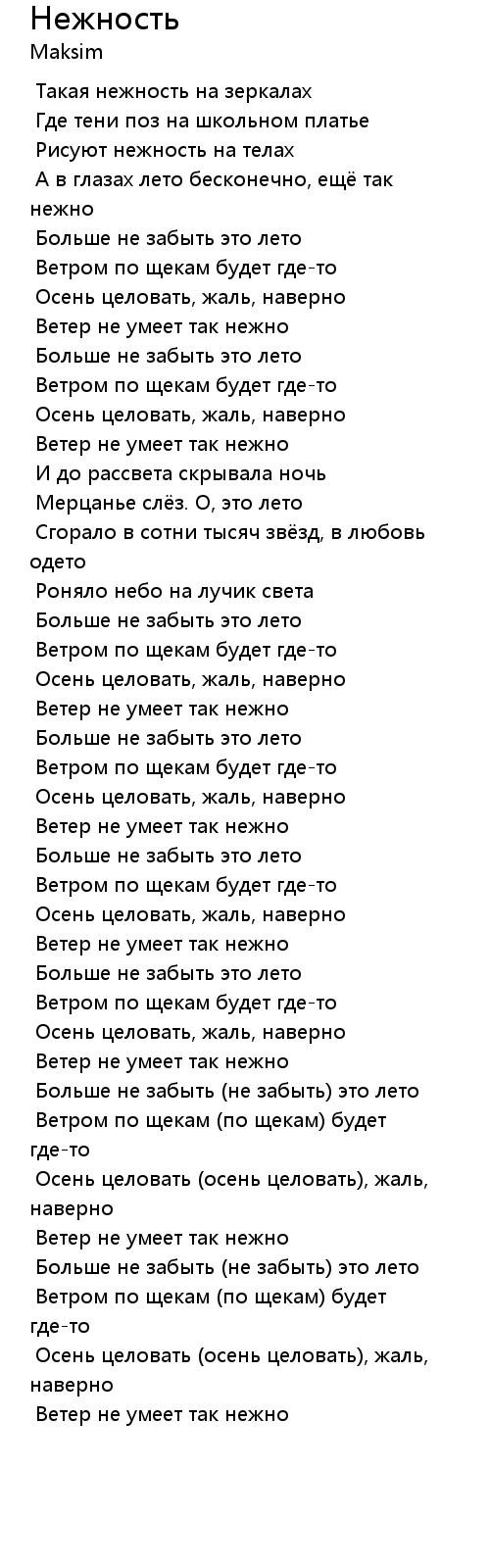 Нежность
Maksim

Такая нежность на зеркалах
Где тени поз на школьном платье
Рисуют нежность на телах
А в глазах лето бесконечно, ещё так нежно
Больше не забыть это лето
Ветром по щекам будет где-то
Осень целовать, жаль, наверно
Ветер не умеет так нежно
Больше не забыть это лето
Ветром по щекам будет где-то
Осень целовать, жаль, наверно
Ветер не умеет так нежно
И до рассвета скрывала ночь
Мерцанье слёз. О, это лето
Сгорало в сотни тысяч звёзд, в любовь одето
Роняло небо на лучик света
Больше не забыть это лето
Ветром по щекам будет где-то
Осень целовать, жаль, наверно
Ветер не умеет так нежно
Больше не забыть это лето
Ветром по щекам будет где-то
Осень целовать, жаль, наверно
Ветер не умеет так нежно
Больше не забыть это лето
Ветром по щекам будет где-то
Осень целовать, жаль, наверно
Ветер не умеет так нежно
Больше не забыть это лето
Ветром по щекам будет где-то
Осень целовать, жаль, наверно
Ветер не умеет так нежно
Больше не забыть (не забыть) это лето
Ветром по щекам (по щекам) будет где-то
Осень целовать (осень целовать), жаль, наверно
Ветер не умеет так нежно
Больше не забыть (не забыть) это лето
Ветром по щекам (по щекам) будет где-то
Осень целовать (осень целовать), жаль, наверно
Ветер не умеет так нежно